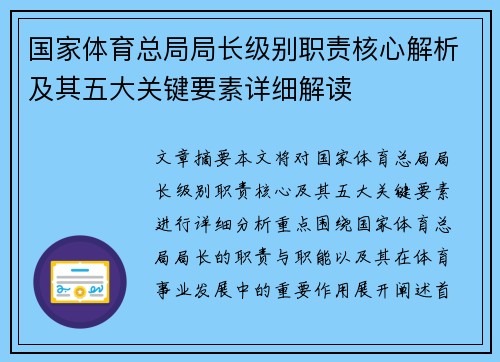 国家体育总局局长级别职责核心解析及其五大关键要素详细解读

文章摘要本文将对国家体育总局局长级别职责核心及其五大关键要素进行详细分析重点围绕国家体育总局局长的职责与职能以及其在体育事业发展中的重要作用展开阐述首